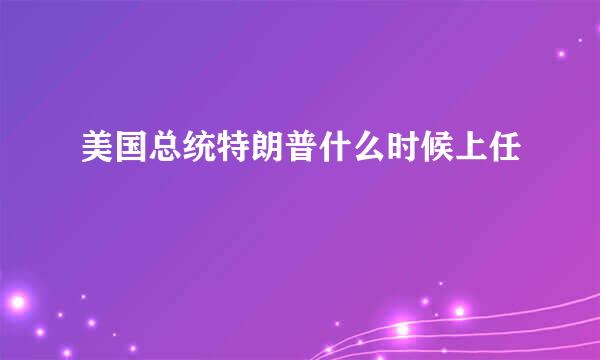 美国总统特朗普什么时候上任